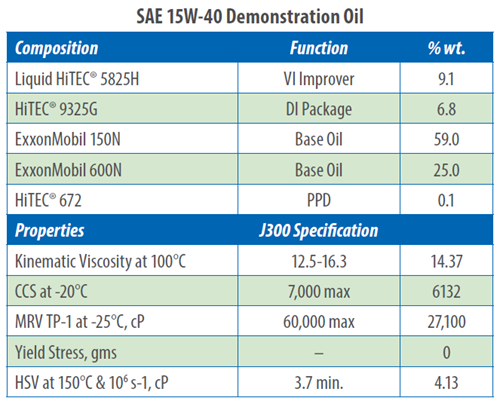 SAE 15W-40 Demonstration Oil

| Composition | Function | % wt. |
|---|---|---|
| Liquid HiTEC® 5825H | VI Improver | 9.1 |
| HiTEC® 9325G | DI Package | 6.8 |
| ExxonMobil 150N | Base Oil | 59.0 |
| ExxonMobil 600N | Base Oil | 25.0 |
| HiTEC® 672 | PPD | 0.1 |
| **Properties** | **J300 Specification** | |
| Kinematic Viscosity at 100°C | 12.5-16.3 | 14.37 |
| CCS at -20°C | 7,000 max | 6132 |
| MRV TP-1 at -25°C, cP | 60,000 max | 27,100 |
| Yield Stress, gms | – | 0 |
| HSV at 150°C & $10^6$ s-1, cP | 3.7 min. | 4.13 |